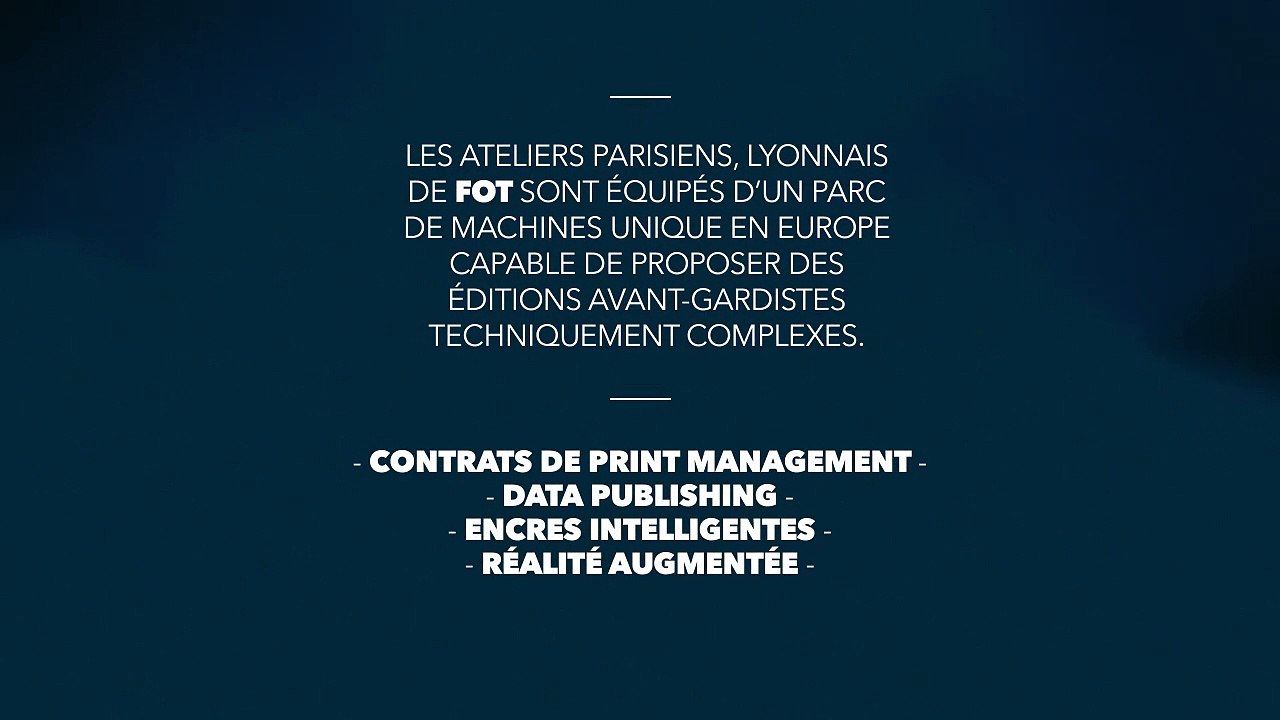 LES ATELIERS PARISIENS, LYONNAIS DE FOT SONT ÉQUIPÉS D'UN PARC DE MACHINES UNIQUE EN EUROPE CAPABLE DE PROPOSER DES ÉDITIONS AVANT-GARDISTES TECHNIQUEMENT COMPLEXES.

- CONTRATS DE PRINT MANAGEMENT -
- DATA PUBLISHING -
- ENCRES INTELLIGENTES -
- RÉALITÉ AUGMENTÉE -